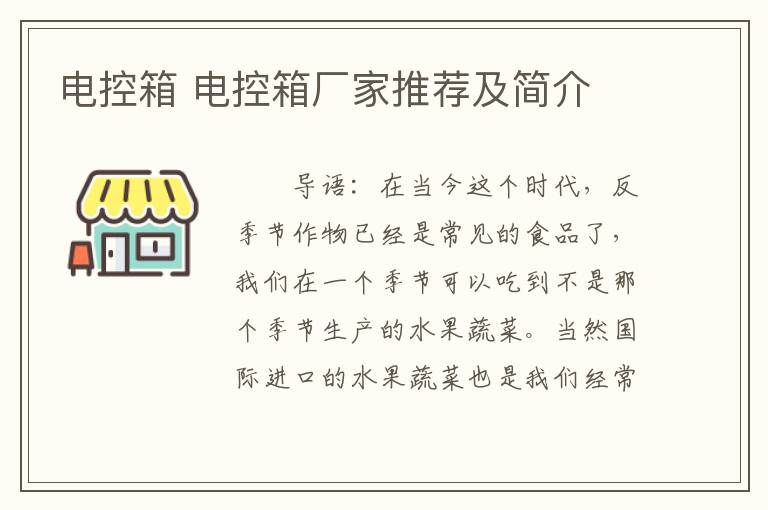 电控箱 电控箱厂家推荐及简介

导语：在当今这个时代，反季节作物已经是常见的食品了，我们在一个季节可以吃到不是那个季节生产的水果蔬菜。当然国际进口的水果蔬菜也是我们经常